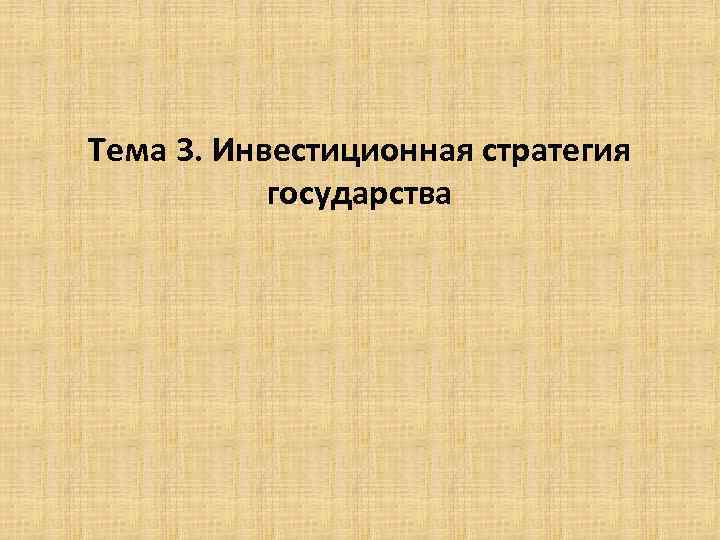 Тема 3. Инвестиционная стратегия государства